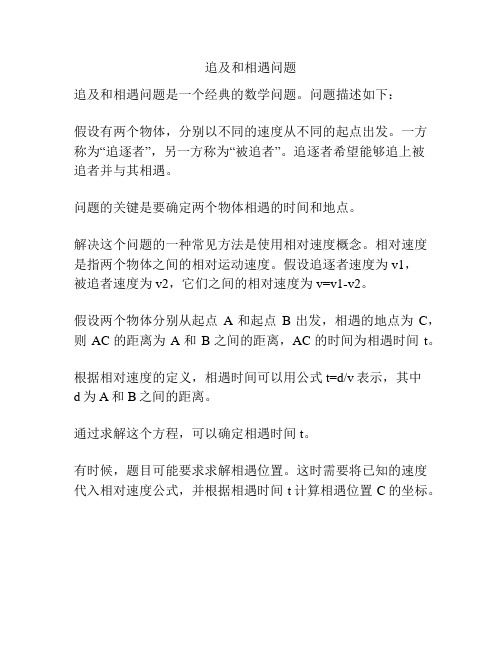 追及和相遇问题

追及和相遇问题是一个经典的数学问题。问题描述如下：

假设有两个物体，分别以不同的速度从不同的起点出发。一方称为“追逐者”，另一方称为“被追者”。追逐者希望能够追上被追者并与其相遇。

问题的关键是要确定两个物体相遇的时间和地点。

解决这个问题的一种常见方法是使用相对速度概念。相对速度是指两个物体之间的相对运动速度。假设追逐者速度为 v1，被追者速度为 v2，它们之间的相对速度为 v=v1-v2。

假设两个物体分别从起点 A 和起点 B 出发，相遇的地点为 C，则 AC 的距离为 A 和 B 之间的距离，AC 的时间为相遇时间 t。

根据相对速度的定义，相遇时间可以用公式 t=d/v 表示，其中 d 为 A 和 B 之间的距离。

通过求解这个方程，可以确定相遇时间 t。

有时候，题目可能要求求解相遇位置。这时需要将已知的速度代入相对速度公式，并根据相遇时间 t 计算相遇位置 C 的坐标。